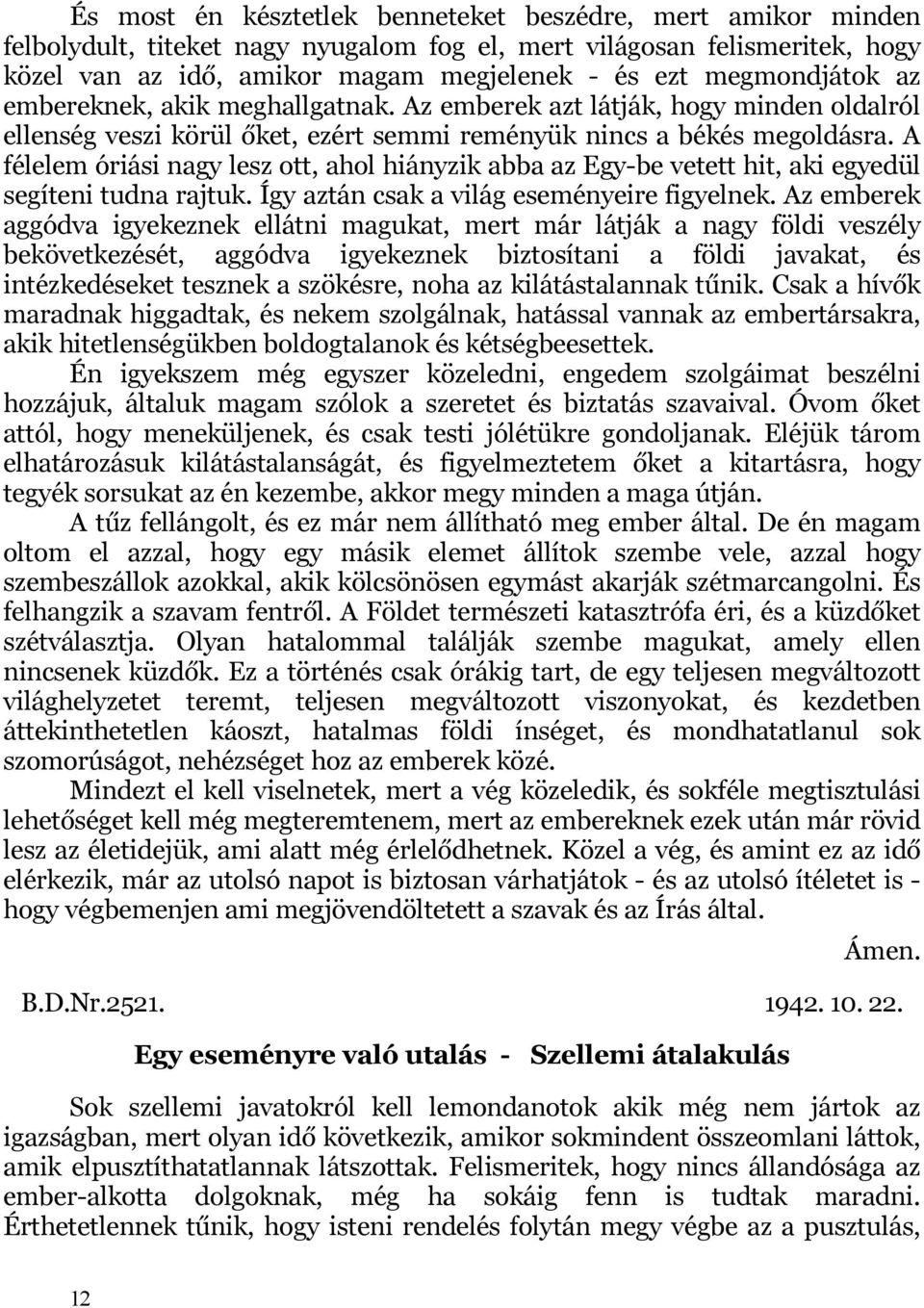 És most én késztetlek benneteket beszédre, mert amikor minden felbolydult, titeket nagy nyugalom fog el, mert világosan felismeritek, hogy közel van az idő, amikor magam megjelenek - és ezt megmondjátok az embereknek, akik meghallgatnak. Az emberek azt látják, hogy minden oldalról ellenség veszi körül őket, ezért semmi reményük nincs a békés megoldásra. A félelem óriási nagy lesz ott, ahol hiányzik abba az Egy-be vetett hit, aki egyedül segíteni tudna rajtuk. Így aztán csak a világ eseményeire figyelnek. Az emberek aggódva igyekeznek ellátni magukat, mert már látják a nagy földi veszély bekövetkezését, aggódva igyekeznek biztosítani a földi javakat, és intézkedéseket tesznek a szökésre, noha az kilátástalannak tűnik. Csak a hívők maradnak higgadtak, és nekem szolgálnak, hatással vannak az embertársakra, akik hitetlenségükben boldogtalanok és kétségbeesettek.

Én igyekszem még egyszer közeledni, engedem szolgáimat beszélni hozzájuk, általuk magam szólok a szeretet és biztatás szavaival. Óvom őket attól, hogy meneküljenek, és csak testi jólétükre gondoljanak. Eléjük tárom elhatározásuk kilátástalanságát, és figyelmeztetem őket a kitartásra, hogy tegyék sorsukat az én kezembe, akkor megy minden a maga útján.

A tűz fellángolt, és ez már nem állítható meg ember által. De én magam oltom el azzal, hogy egy másik elemet állítok szembe vele, azzal hogy szembeszállok azokkal, akik kölcsönösen egymást akarják szétmarcangolni. És felhangzik a szavam fentről. A Földet természeti katasztrófa éri, és a küzdőket szétválasztja. Olyan hatalommal találják szembe magukat, amely ellen nincsenek küzdők. Ez a történés csak órákig tart, de egy teljesen megváltozott világhelyzetet teremt, teljesen megváltozott viszonyokat, és kezdetben áttekinthetetlen káoszt, hatalmas földi ínséget, és mondhatatlanul sok szomorúságot, nehézséget hoz az emberek közé.

Mindezt el kell viselnetek, mert a vég közeledik, és sokféle megtisztulási lehetőséget kell még megteremtenem, mert az embereknek ezek után már rövid lesz az életidejük, ami alatt még érlelődhetnek. Közel a vég, és amint ez az idő elérkezik, már az utolsó napot is biztosan várhatjátok - és az utolsó ítéletet is - hogy végbemenjen ami megjövendöltetett a szavak és az Írás által.

Ámen.

B.D.Nr.2521. 1942. 10. 22.

Egy eseményre való utalás - Szellemi átalakulás

Sok szellemi javatokról kell lemondanotok akik még nem jártok az igazságban, mert olyan idő következik, amikor sokmindent összeomlani láttok, amik elpusztíthatatlannak látszottak. Felismeritek, hogy nincs állandósága az ember-alkotta dolgoknak, még ha sokáig fenn is tudtak maradni. Érthetetlennek tűnik, hogy isteni rendelés folytán megy végbe az a pusztulás,

12